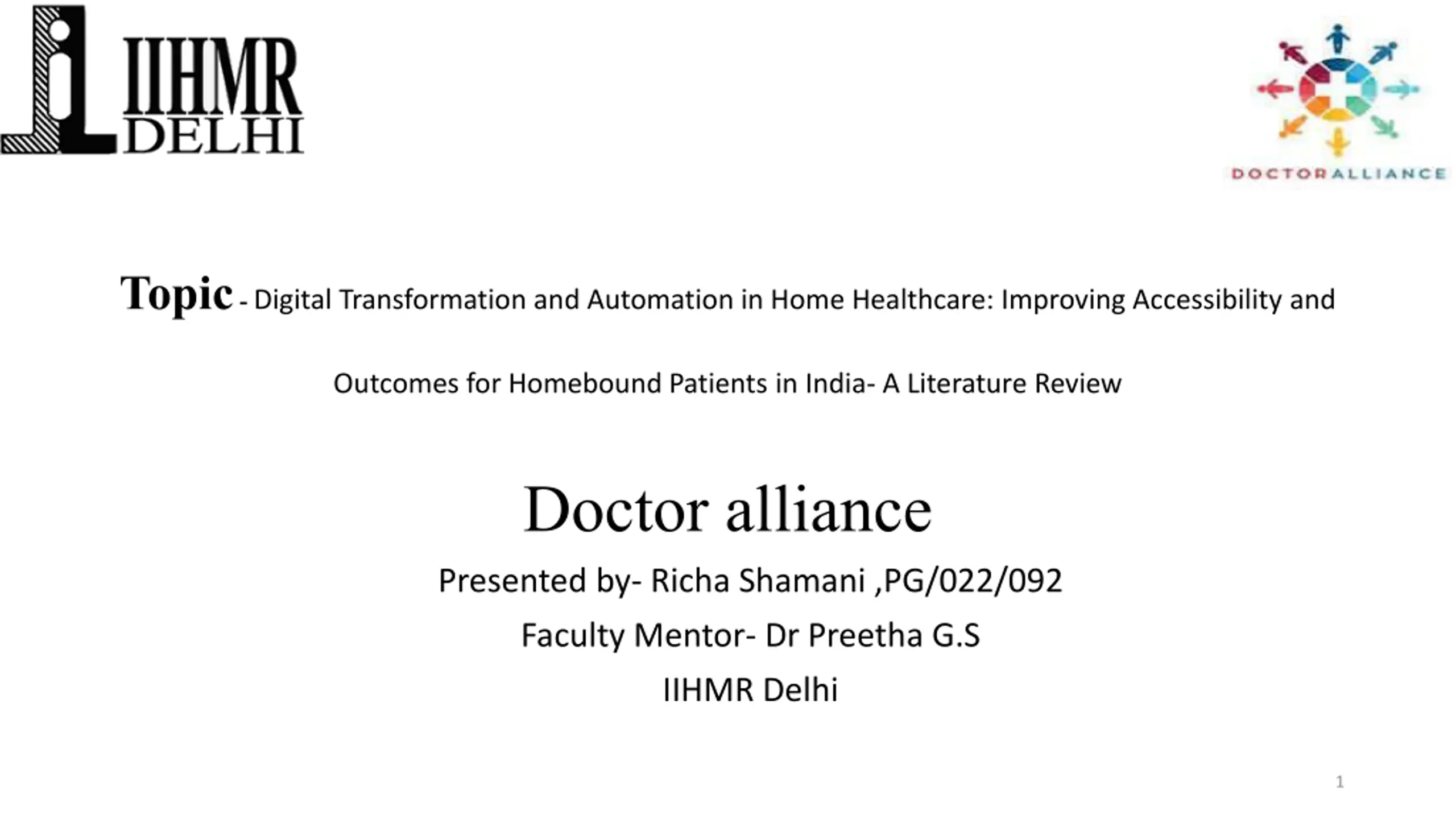 IIHMR DELHI

DOCTORALLIANCE

Topic - Digital Transformation and Automation in Home Healthcare: Improving Accessibility and Outcomes for Homebound Patients in India- A Literature Review

Doctor alliance

Presented by- Richa Shamani ,PG/022/092

Faculty Mentor- Dr Preetha G.S

IIHMR Delhi

1